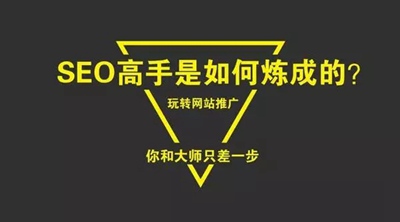 SEO高手是如何炼成的?

玩转网站推广

你和大师只差一步